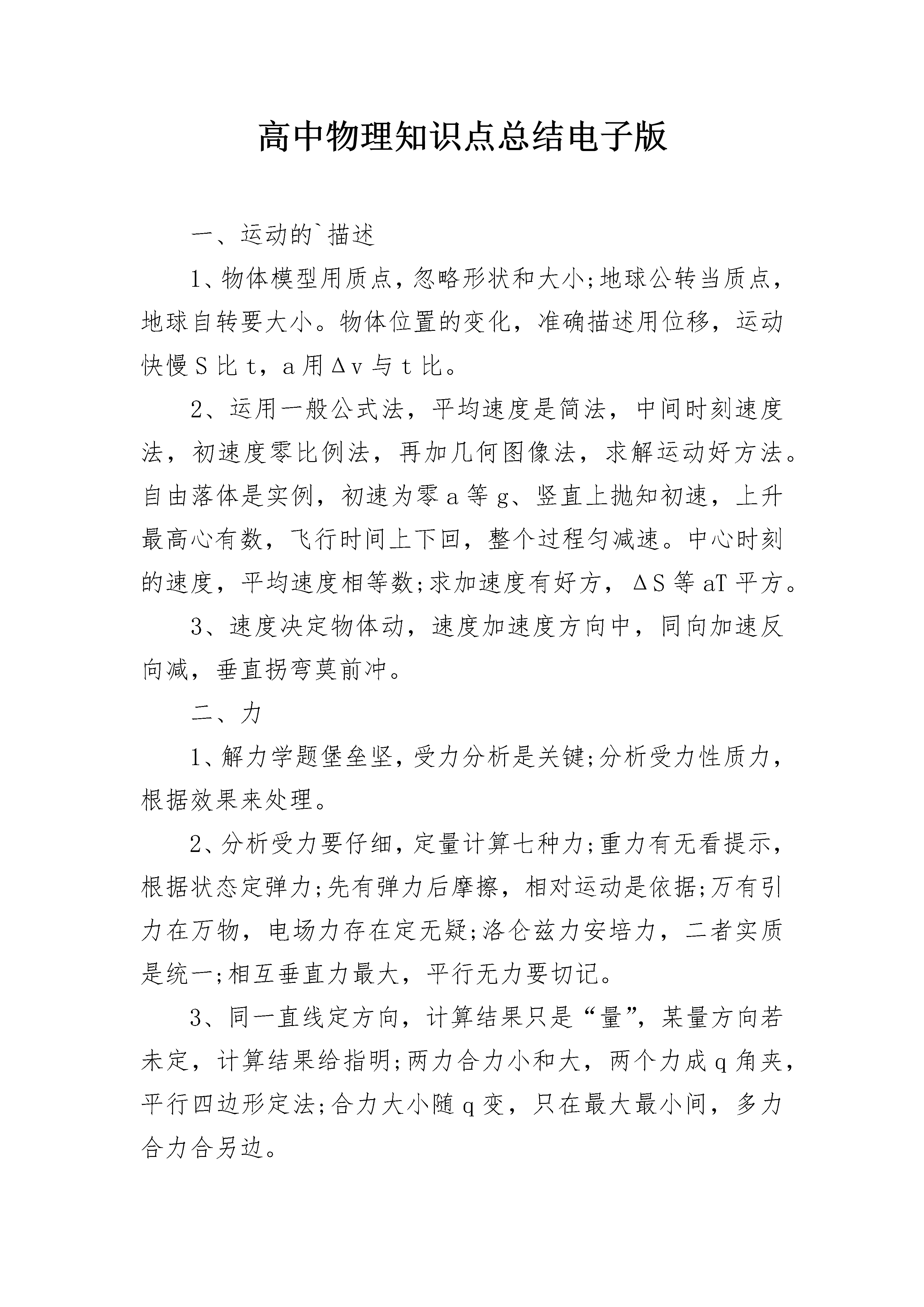 高中物理知识点总结电子版

一、运动的`描述

1、物体模型用质点，忽略形状和大小;地球公转当质点，地球自转要大小。物体位置的变化，准确描述用位移，运动快慢S比t，a用Δv与t比。

2、运用一般公式法，平均速度是简法，中间时刻速度法，初速度零比例法，再加几何图像法，求解运动好方法。自由落体是实例，初速为零a等g、竖直上抛知初速，上升最高心有数，飞行时间上下回，整个过程匀减速。中心时刻的速度，平均速度相等数;求加速度有好方，ΔS等aT平方。

3、速度决定物体动，速度加速度方向中，同向加速反向减，垂直拐弯莫前冲。

二、力

1、解力学题堡垒坚，受力分析是关键;分析受力性质力，根据效果来处理。

2、分析受力要仔细，定量计算七种力;重力有无看提示，根据状态定弹力;先有弹力后摩擦，相对运动是依据;万有引力在万物，电场力存在定无疑;洛仑兹力安培力，二者实质是统一;相互垂直力最大，平行无力要切记。

3、同一直线定方向，计算结果只是“量”，某量方向若未定，计算结果给指明;两力合力小和大，两个力成q角夹，平行四边形定法;合力大小随q变，只在最大最小间，多力合力合另边。